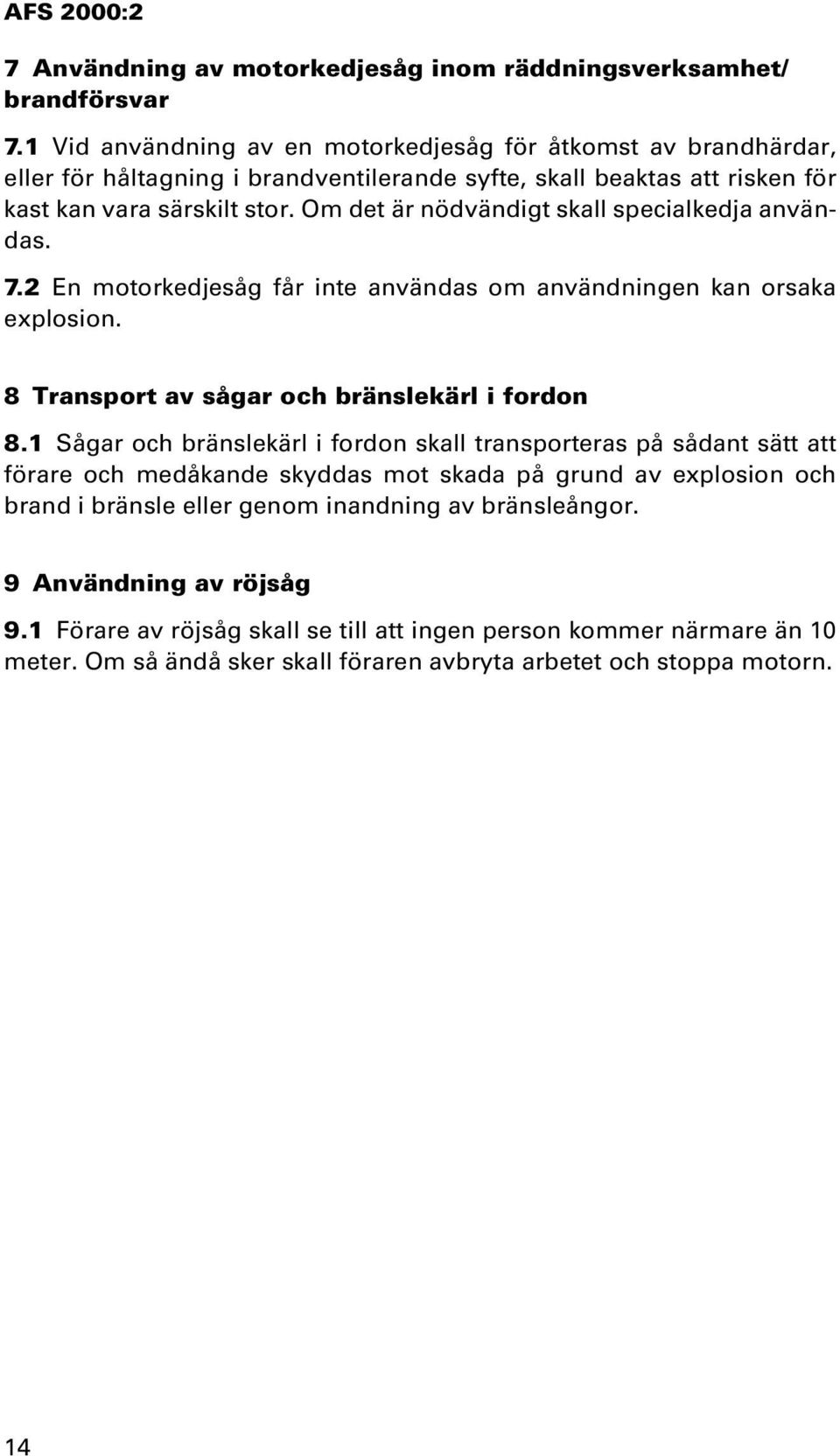 AFS 2000:2

7 Användning av motorkedjesåg inom räddningsverksamhet/ brandförsvar

7.1 Vid användning av en motorkedjesåg för åtkomst av brandhärdar, eller för håltagning i brandventilerande syfte, skall beaktas att risken för kast kan vara särskilt stor. Om det är nödvändigt skall specialkedja användas.

7.2 En motorkedjesåg får inte användas om användningen kan orsaka explosion.

8 Transport av sågar och bränslekärl i fordon

8.1 Sågar och bränslekärl i fordon skall transporteras på sådant sätt att förare och medåkande skyddas mot skada på grund av explosion och brand i bränsle eller genom inandning av bränsleångor.

9 Användning av röjsåg

9.1 Förare av röjsåg skall se till att ingen person kommer närmare än 10 meter. Om så ändå sker skall föraren avbryta arbetet och stoppa motorn.

14